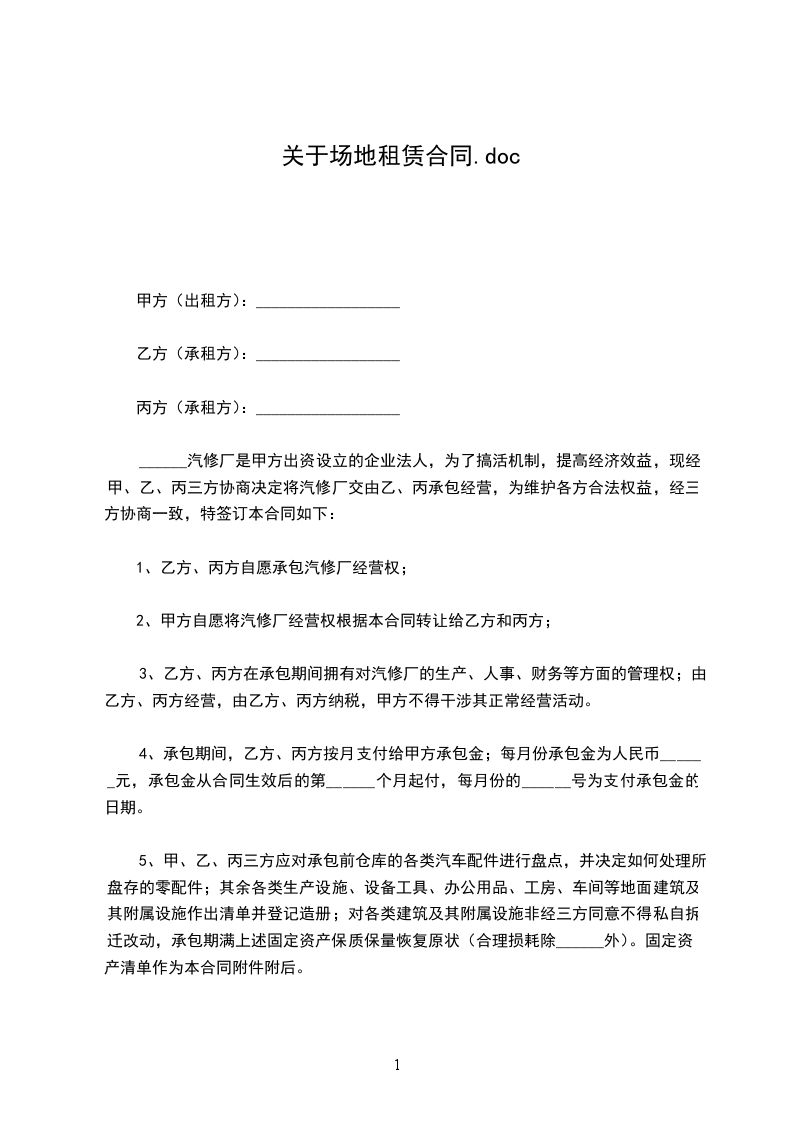 关于场地租赁合同.doc

甲方（出租方）：__________________

乙方（承租方）：__________________

丙方（承租方）：__________________

______汽修厂是甲方出资设立的企业法人，为了搞活机制，提高经济效益，现经甲、乙、丙三方协商决定将汽修厂交由乙、丙承包经营，为维护各方合法权益，经三方协商一致，特签订本合同如下：

1、乙方、丙方自愿承包汽修厂经营权；

2、甲方自愿将汽修厂经营权根据本合同转让给乙方和丙方；

3、乙方、丙方在承包期间拥有对汽修厂的生产、人事、财务等方面的管理权；由乙方、丙方经营，由乙方、丙方纳税，甲方不得干涉其正常经营活动。

4、承包期间，乙方、丙方按月支付给甲方承包金；每月份承包金为人民币______元，承包金从合同生效后的第______个月起付，每月份的______号为支付承包金的日期。

5、甲、乙、丙三方应对承包前仓库的各类汽车配件进行盘点，并决定如何处理所盘存的零配件；其余各类生产设施、设备工具、办公用品、工房、车间等地面建筑及其附属设施作出清单并登记造册；对各类建筑及其附属设施非经三方同意不得私自拆迁改动，承包期满上述固定资产保质保量恢复原状（合理损耗除______外）。固定资产清单作为本合同附件附后。

1